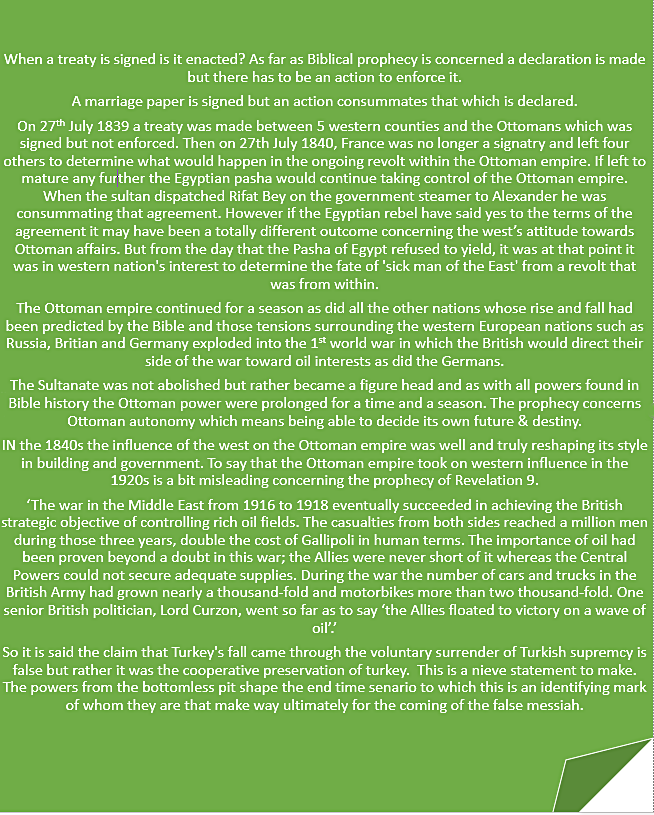 When a treaty is signed is it enacted? As far as Biblical prophecy is concerned a declaration is made but there has to be an action to enforce it.

A marriage paper is signed but an action consummates that which is declared.

On 27th July 1839 a treaty was made between 5 western counties and the Ottomans which was signed but not enforced. Then on 27th July 1840, France was no longer a signatry and left four others to determine what would happen in the ongoing revolt within the Ottoman empire. If left to mature any further the Egyptian pasha would continue taking control of the Ottoman empire. When the sultan dispatched Rifat Bey on the government steamer to Alexander he was consummating that agreement. However if the Egyptian rebel have said yes to the terms of the agreement it may have been a totally different outcome concerning the west's attitude towards Ottoman affairs. But from the day that the Pasha of Egypt refused to yield, it was at that point it was in western nation's interest to determine the fate of 'sick man of the East' from a revolt that was from within.

The Ottoman empire continued for a season as did all the other nations whose rise and fall had been predicted by the Bible and those tensions surrounding the western European nations such as Russia, Britian and Germany exploded into the 1st world war in which the British would direct their side of the war toward oil interests as did the Germans.

The Sultanate was not abolished but rather became a figure head and as with all powers found in Bible history the Ottoman power were prolonged for a time and a season. The prophecy concerns Ottoman autonomy which means being able to decide its own future & destiny.

IN the 1840s the influence of the west on the Ottoman empire was well and truly reshaping its style in building and government. To say that the Ottoman empire took on western influence in the 1920s is a bit misleading concerning the prophecy of Revelation 9.

'The war in the Middle East from 1916 to 1918 eventually succeeded in achieving the British strategic objective of controlling rich oil fields. The casualties from both sides reached a million men during those three years, double the cost of Gallipoli in human terms. The importance of oil had been proven beyond a doubt in this war; the Allies were never short of it whereas the Central Powers could not secure adequate supplies. During the war the number of cars and trucks in the British Army had grown nearly a thousand-fold and motorbikes more than two thousand-fold. One senior British politician, Lord Curzon, went so far as to say 'the Allies floated to victory on a wave of oil'.'

So it is said the claim that Turkey's fall came through the voluntary surrender of Turkish supremcy is false but rather it was the cooperative preservation of turkey. This is a nieve statement to make. The powers from the bottomless pit shape the end time senario to which this is an identifying mark of whom they are that make way ultimately for the coming of the false messiah.